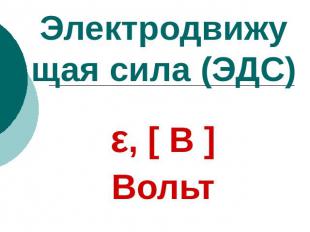 Электродвижущая сила (ЭДС)

ε, [ В ]
Вольт